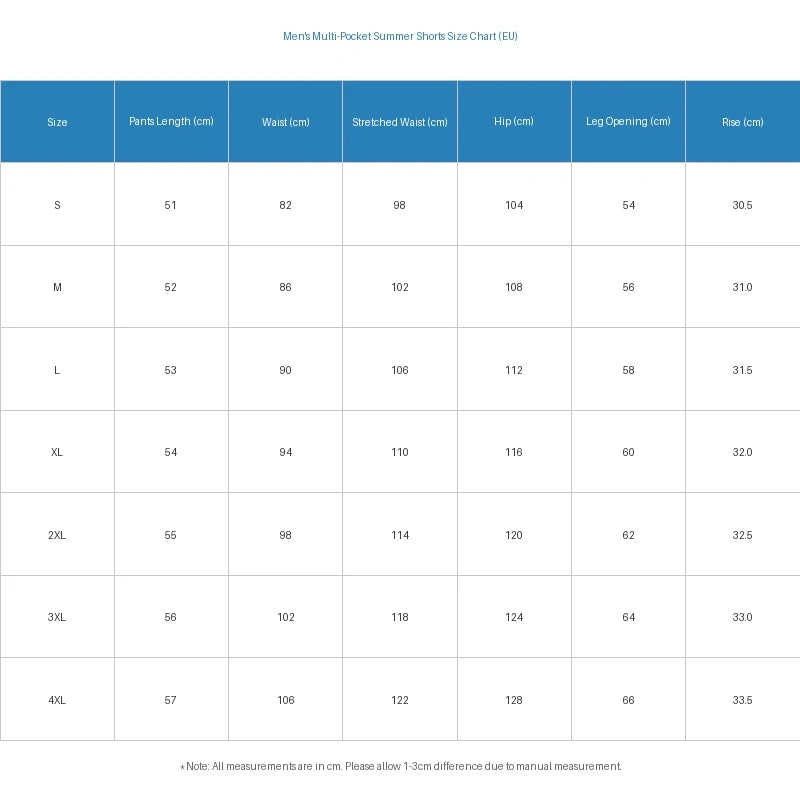 Men's Multi-Pocket Summer Shorts Size Chart (EU)

| Size | Pants Length (cm) | Waist (cm) | Stretched Waist (cm) | Hip (cm) | Leg Opening (cm) | Rise (cm) |
|---|---|---|---|---|---|---|
| S | 51 | 82 | 98 | 104 | 54 | 30.5 |
| M | 52 | 86 | 102 | 108 | 56 | 31.0 |
| L | 53 | 90 | 106 | 112 | 58 | 31.5 |
| XL | 54 | 94 | 110 | 116 | 60 | 32.0 |
| 2XL | 55 | 98 | 114 | 120 | 62 | 32.5 |
| 3XL | 56 | 102 | 118 | 124 | 64 | 33.0 |
| 4XL | 57 | 106 | 122 | 128 | 66 | 33.5 |

*Note: All measurements are in cm. Please allow 1-3cm difference due to manual measurement.